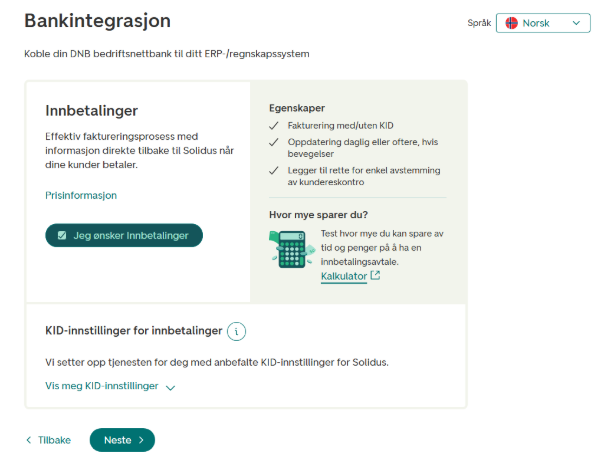 Bankintegrasjon

Språk Norsk

Koble din DNB bedriftsnettbank til ditt ERP-/regnskapssystem

Innbetalinger

Effektiv faktureringsprosess med informasjon direkte tilbake til Solidus når dine kunder betaler.

Prisinformasjon

Jeg ønsker Innbetalinger

Egenskaper

Fakturering med/uten KID

Oppdatering daglig eller oftere, hvis bevegelser

Legger til rette for enkel avstemming av kundereskontro

Hvor mye sparer du?

Test hvor mye du kan spare av tid og penger på å ha en innbetalingsavtale.

Kalkulator

KID-innstillinger for innbetalinger

Vi setter opp tjenesten for deg med anbefalte KID-innstillinger for Solidus.

Vis meg KID-innstillinger

Tilbake

Neste